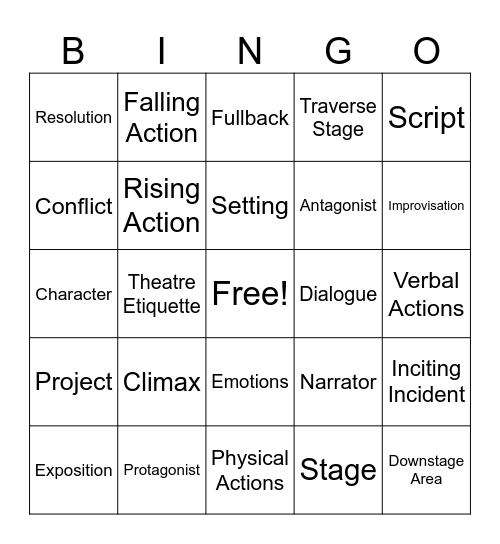 | B | I | N | G | O |
|---|---|---|---|---|
| Resolution | Falling Action | Fullback | Traverse Stage | Script |
| Conflict | Rising Action | Setting | Antagonist | Improvisation |
| Character | Theatre Etiquette | Free! | Dialogue | Verbal Actions |
| Project | Climax | Emotions | Narrator | Inciting Incident |
| Exposition | Protagonist | Physical Actions | Stage | Downstage Area |